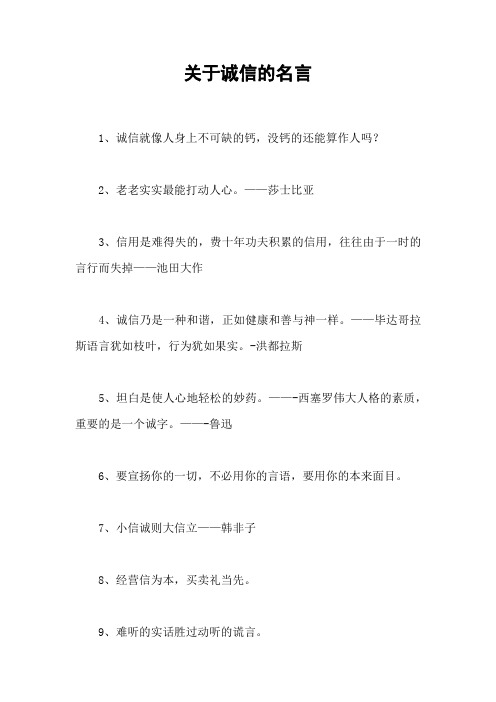 关于诚信的名言

1、诚信就像人身上不可缺的钙，没钙的还能算作人吗？

2、老老实实最能打动人心。——莎士比亚

3、信用是难得失的，费十年功夫积累的信用，往往由于一时的言行而失掉——池田大作

4、诚信乃是一种和谐，正如健康和善与神一样。——毕达哥拉斯语言犹如枝叶，行为犹如果实。-洪都拉斯

5、坦白是使人心地轻松的妙药。——-西塞罗伟大人格的素质，重要的是一个诚字。——-鲁迅

6、要宣扬你的一切，不必用你的言语，要用你的本来面目。

7、小信诚则大信立——韩非子

8、经营信为本，买卖礼当先。

9、难听的实话胜过动听的谎言。